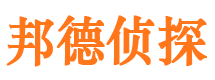 邦德侦探